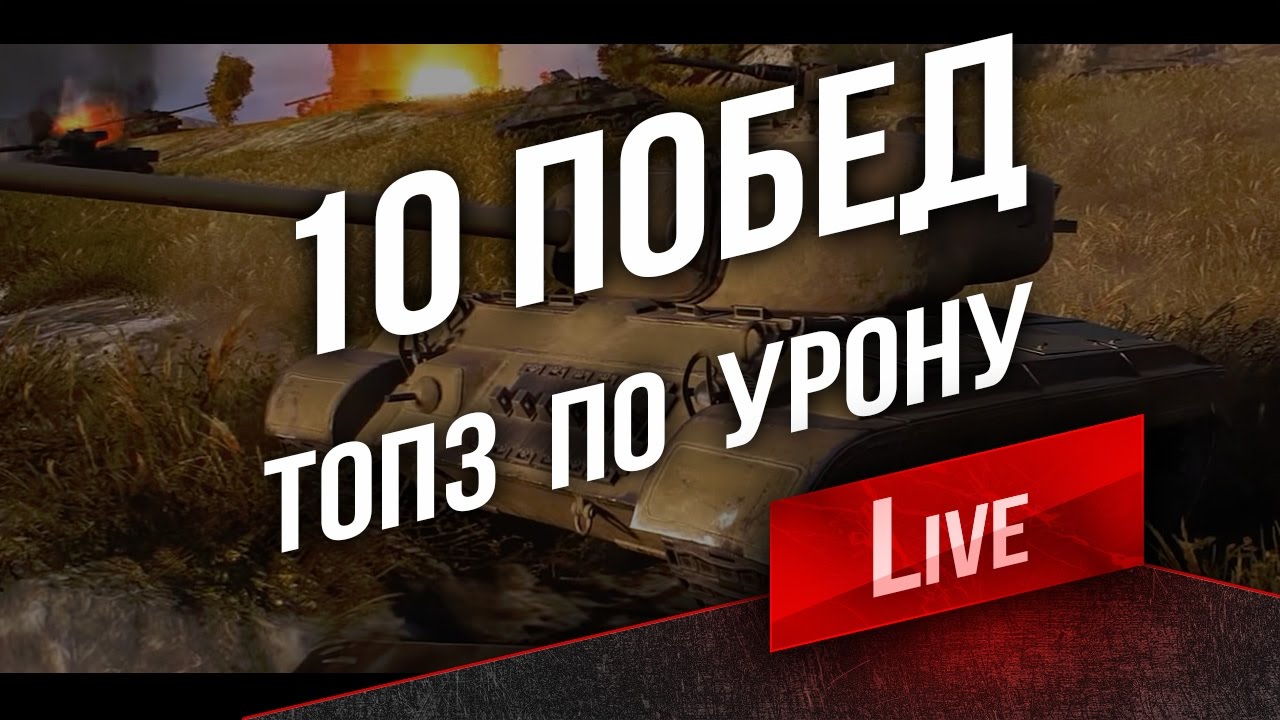 10 ПОБЕД
ТОП3 ПО УРОНУ
LIVE